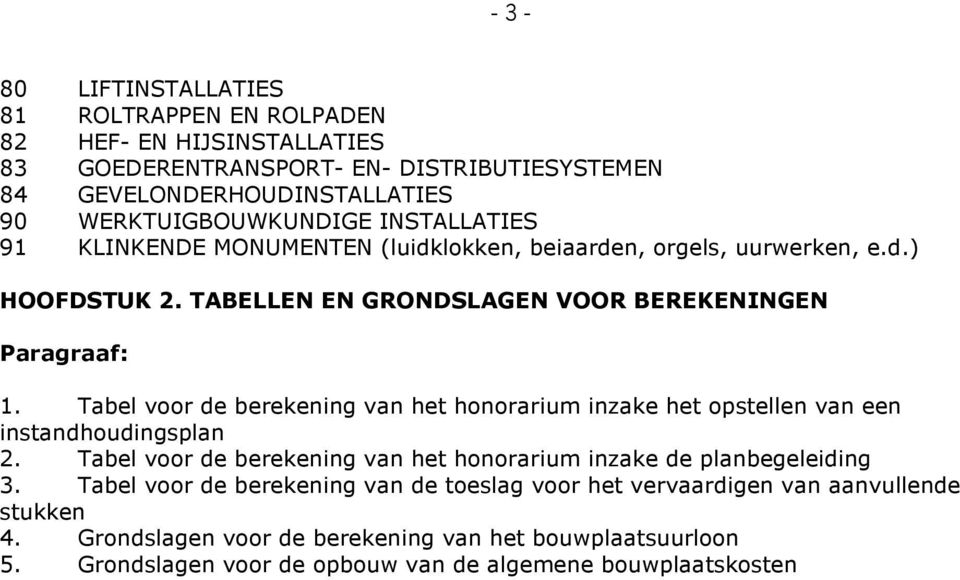 - 3 -

80 LIFTINSTALLATIES
81 ROLTRAPPEN EN ROLPADEN
82 HEF- EN HIJSINSTALLATIES
83 GOEDERENTRANSPORT- EN- DISTRIBUTIESYSTEMEN
84 GEVELONDERHOUDINSTALLATIES
90 WERKTUIGBOUWKUNDIGE INSTALLATIES
91 KLINKENDE MONUMENTEN (luidklokken, beiaarden, orgels, uurwerken, e.d.)

HOOFDSTUK 2. TABELLEN EN GRONDSLAGEN VOOR BEREKENINGEN

Paragraaf:

1. Tabel voor de berekening van het honorarium inzake het opstellen van een instandhoudingsplan
2. Tabel voor de berekening van het honorarium inzake de planbegeleiding
3. Tabel voor de berekening van de toeslag voor het vervaardigen van aanvullende stukken
4. Grondslagen voor de berekening van het bouwplaatsuurloon
5. Grondslagen voor de opbouw van de algemene bouwplaatskosten